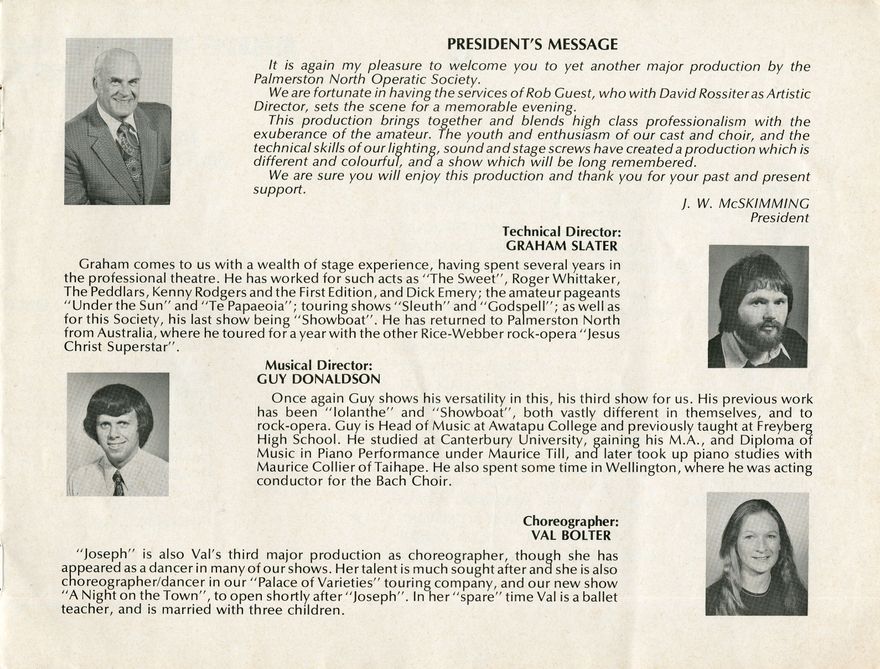 PRESIDENT'S MESSAGE

It is again my pleasure to welcome you to yet another major production by the Palmerston North Operatic Society.

We are fortunate in having the services of Rob Guest, who with David Rossiter as Artistic Director, sets the scene for a memorable evening.

This production brings together and blends high class professionalism with the exuberance of the amateur. The youth and enthusiasm of our cast and choir, and the technical skills of our lighting, sound and stage screws have created a production which is different and colourful, and a show which will be long remembered.

We are sure you will enjoy this production and thank you for your past and present support.

J. W. McSKIMMING
President

Technical Director:
GRAHAM SLATER

Graham comes to us with a wealth of stage experience, having spent several years in the professional theatre. He has worked for such acts as "The Sweet", Roger Whittaker, The Peddlars, Kenny Rodgers and the First Edition, and Dick Emery; the amateur pageants "Under the Sun" and "Te Papaeoia"; touring shows "Sleuth" and "Godspell"; as well as for this Society, his last show being "Showboat". He has returned to Palmerston North from Australia, where he toured for a year with the other Rice-Webber rock-opera "Jesus Christ Superstar".

Musical Director:
GUY DONALDSON

Once again Guy shows his versatility in this, his third show for us. His previous work has been "Iolanthe" and "Showboat", both vastly different in themselves, and to rock-opera. Guy is Head of Music at Awatapu College and previously taught at Freyberg High School. He studied at Canterbury University, gaining his M.A., and Diploma of Music in Piano Performance under Maurice Till, and later took up piano studies with Maurice Collier of Taihape. He also spent some time in Wellington, where he was acting conductor for the Bach Choir.

Choreographer:
VAL BOLTER

"Joseph" is also Val's third major production as choreographer, though she has appeared as a dancer in many of our shows. Her talent is much sought after and she is also choreographer/dancer in our "Palace of Varieties" touring company, and our new show "A Night on the Town", to open shortly after "Joseph". In her "spare" time Val is a ballet teacher, and is married with three children.